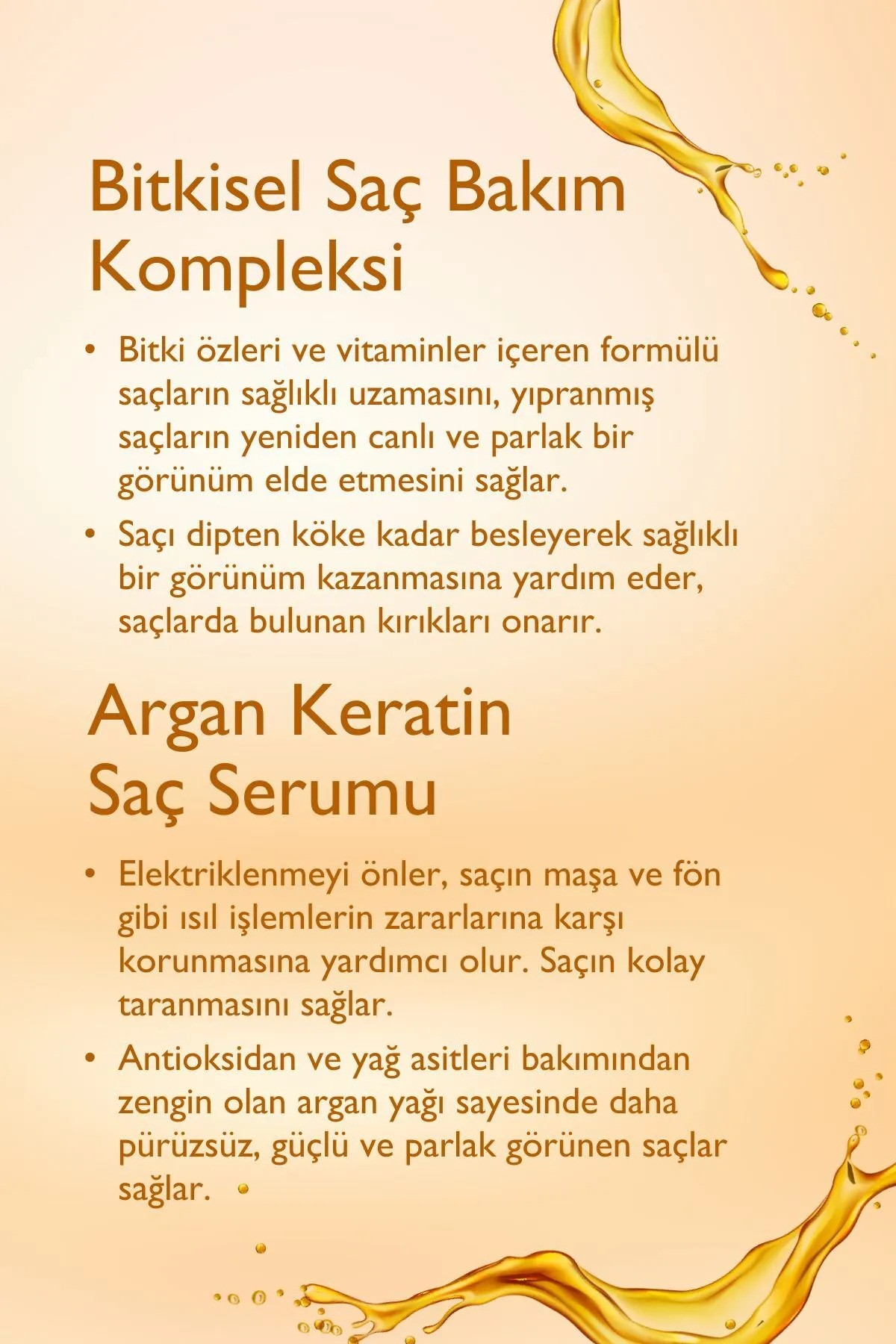 Bitkisel Saç Bakım Kompleksi

• Bitki özleri ve vitaminler içeren formülü saçların sağlıklı uzamasını, yıpranmış saçların yeniden canlı ve parlak bir görünüm elde etmesini sağlar.

• Saçı dipten köke kadar besleyerek sağlıklı bir görünüm kazanmasına yardım eder, saçlarda bulunan kırıkları onarır.

Argan Keratin Saç Serumu

• Elektriklenmeyi önler, saçın maşa ve fön gibi ısıl işlemlerin zararlarına karşı korunmasına yardımcı olur. Saçın kolay taranmasını sağlar.

• Antioksidan ve yağ asitleri bakımından zengin olan argan yağı sayesinde daha pürüzsüz, güçlü ve parlak görünen saçlar sağlar.